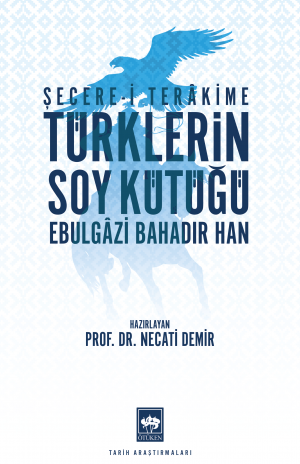 ŞECERE-İ TERÂKİME
TÜRKLERİN SOY KÜTÜĞÜ
EBULGÂZİ BAHADIR HAN

HAZIRLAYAN
PROF. DR. NECATİ DEMİR

ÖTÜKEN

TARİH ARAŞTIRMALARI